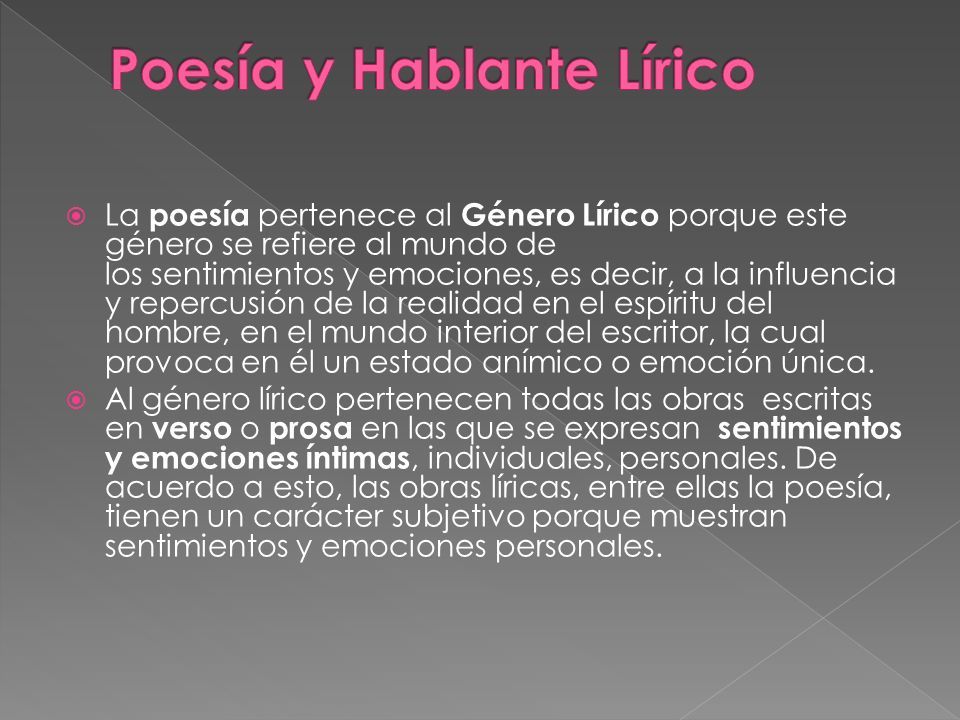 Poesía y Hablante Lírico

La poesía pertenece al Género Lírico porque este género se refiere al mundo de los sentimientos y emociones, es decir, a la influencia y repercusión de la realidad en el espíritu del hombre, en el mundo interior del escritor, la cual provoca en él un estado anímico o emoción única.

Al género lírico pertenecen todas las obras escritas en verso o prosa en las que se expresan sentimientos y emociones íntimas, individuales, personales. De acuerdo a esto, las obras líricas, entre ellas la poesía, tienen un carácter subjetivo porque muestran sentimientos y emociones personales.